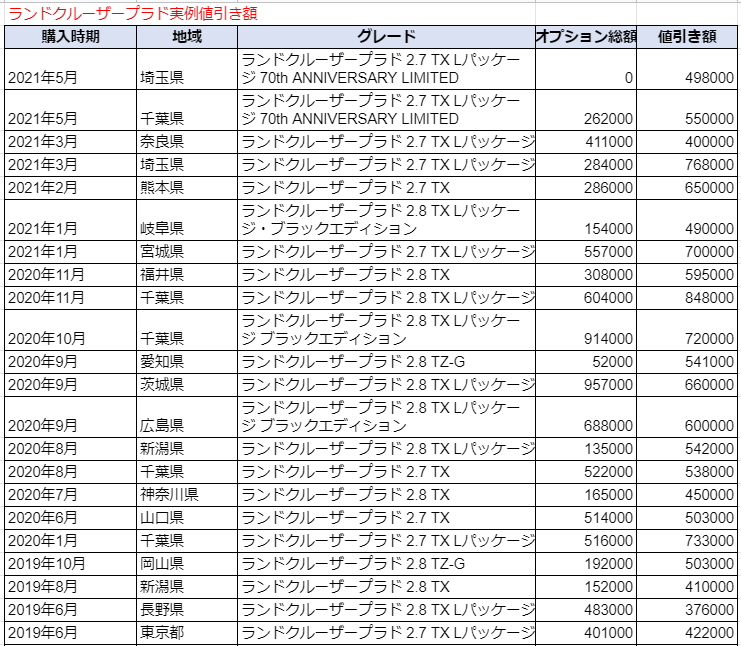 ランドクルーザープラド実例値引き額

| 購入時期 | 地域 | グレード | オプション総額 | 値引き額 |
|---|---|---|---|---|
| 2021年5月 | 埼玉県 | ランドクルーザープラド 2.7 TX Lパッケージ 70th ANNIVERSARY LIMITED | 0 | 498000 |
| 2021年5月 | 千葉県 | ランドクルーザープラド 2.7 TX Lパッケージ 70th ANNIVERSARY LIMITED | 262000 | 550000 |
| 2021年3月 | 奈良県 | ランドクルーザープラド 2.7 TX Lパッケージ | 411000 | 400000 |
| 2021年3月 | 埼玉県 | ランドクルーザープラド 2.7 TX Lパッケージ | 284000 | 768000 |
| 2021年2月 | 熊本県 | ランドクルーザープラド 2.7 TX | 286000 | 650000 |
| 2021年1月 | 岐阜県 | ランドクルーザープラド 2.8 TX Lパッケージ・ブラックエディション | 154000 | 490000 |
| 2021年1月 | 宮城県 | ランドクルーザープラド 2.7 TX Lパッケージ | 557000 | 700000 |
| 2020年11月 | 福井県 | ランドクルーザープラド 2.8 TX | 308000 | 595000 |
| 2020年11月 | 千葉県 | ランドクルーザープラド 2.8 TX Lパッケージ | 604000 | 848000 |
| 2020年10月 | 千葉県 | ランドクルーザープラド 2.8 TX Lパッケージ ブラックエディション | 914000 | 720000 |
| 2020年9月 | 愛知県 | ランドクルーザープラド 2.8 TZ-G | 52000 | 541000 |
| 2020年9月 | 茨城県 | ランドクルーザープラド 2.8 TX Lパッケージ | 957000 | 660000 |
| 2020年9月 | 広島県 | ランドクルーザープラド 2.8 TX Lパッケージ ブラックエディション | 688000 | 600000 |
| 2020年8月 | 新潟県 | ランドクルーザープラド 2.8 TX Lパッケージ | 135000 | 542000 |
| 2020年8月 | 千葉県 | ランドクルーザープラド 2.7 TX | 522000 | 538000 |
| 2020年7月 | 神奈川県 | ランドクルーザープラド 2.8 TX | 165000 | 450000 |
| 2020年6月 | 山口県 | ランドクルーザープラド 2.7 TX | 514000 | 503000 |
| 2020年1月 | 千葉県 | ランドクルーザープラド 2.7 TX Lパッケージ | 516000 | 733000 |
| 2019年10月 | 岡山県 | ランドクルーザープラド 2.8 TZ-G | 192000 | 503000 |
| 2019年8月 | 新潟県 | ランドクルーザープラド 2.8 TX | 152000 | 410000 |
| 2019年6月 | 長野県 | ランドクルーザープラド 2.8 TX Lパッケージ | 483000 | 376000 |
| 2019年6月 | 東京都 | ランドクルーザープラド 2.7 TX Lパッケージ | 401000 | 422000 |